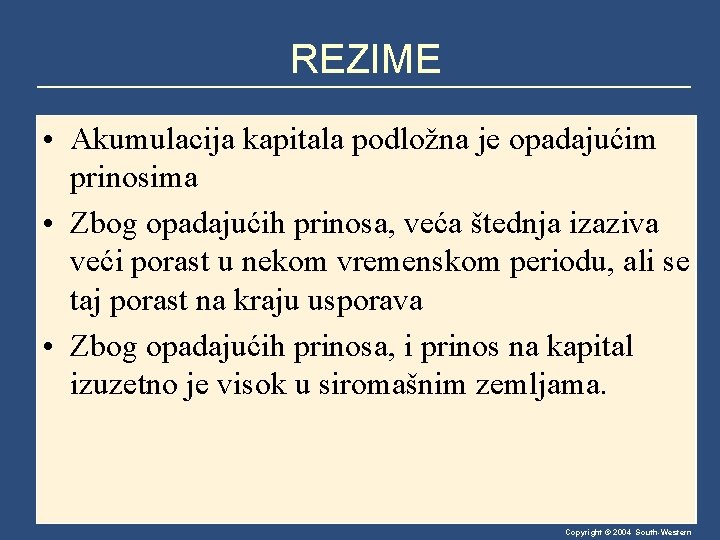 REZIME

• Akumulacija kapitala podložna je opadajućim prinosima

• Zbog opadajućih prinosa, veća štednja izaziva veći porast u nekom vremenskom periodu, ali se taj porast na kraju usporava

• Zbog opadajućih prinosa, i prinos na kapital izuzetno je visok u siromašnim zemljama.

Copyright © 2004 South-Western